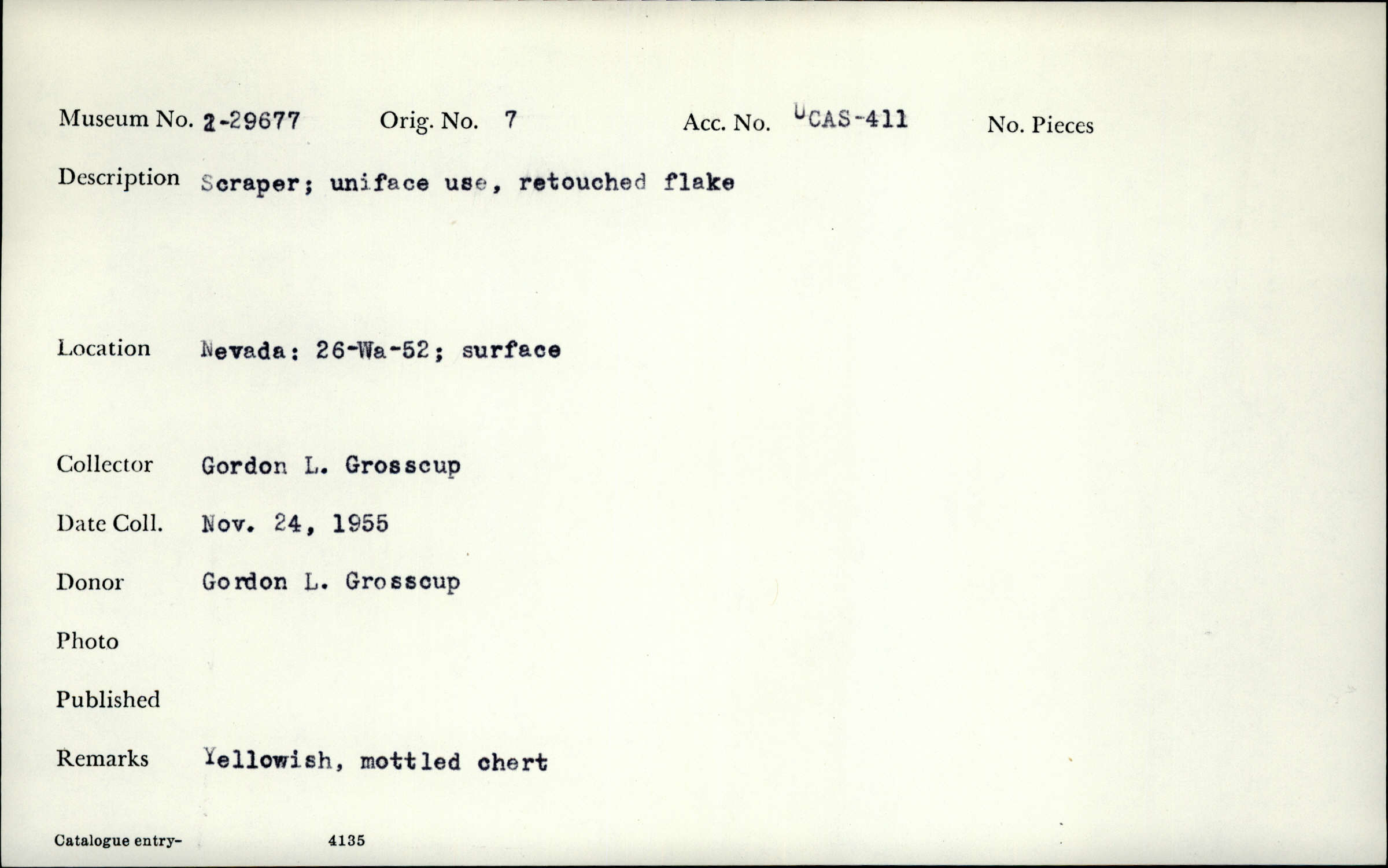 Museum No. 2-29677 Orig. No. 7 Acc. No. UCAS-411 No. Pieces

Description Scraper; uniface use, retouched flake

Location Nevada: 26-Wa-52; surface

Collector Gordon L. Grosscup

Date Coll. Nov. 24, 1955

Donor Gordon L. Grosscup

Photo

Published

Remarks Yellowish, mottled chert

Catalogue entry- 4135